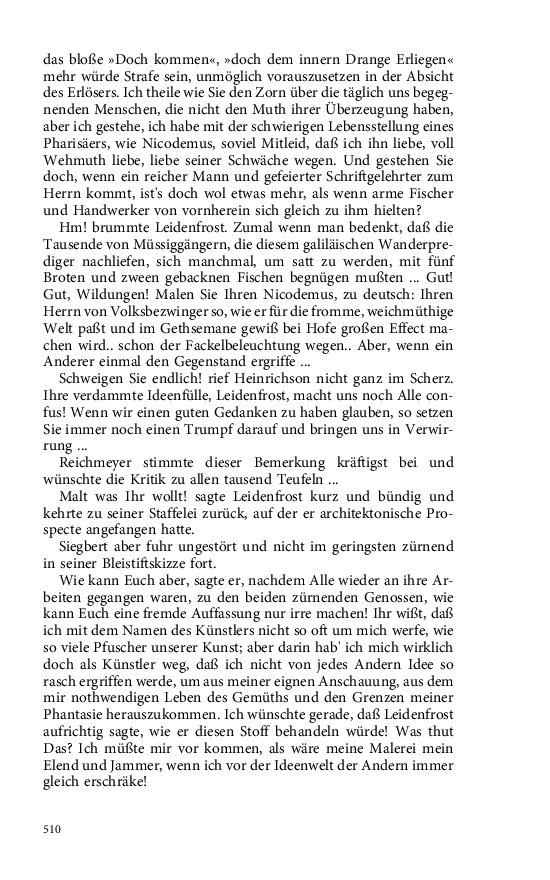 das bloße »Doch kommen«, »doch dem innern Drange Erliegen« mehr würde Strafe sein, unmöglich vorauszusetzen in der Absicht des Erlösers. Ich theile wie Sie den Zorn über die täglich uns begegnenden Menschen, die nicht den Muth ihrer Überzeugung haben, aber ich gestehe, ich habe mit der schwierigen Lebensstellung eines Pharisäers, wie Nicodemus, soviel Mitleid, daß ich ihn liebe, voll Wehmuth liebe, liebe seiner Schwäche wegen. Und gestehen Sie doch, wenn ein reicher Mann und gefeierter Schriftgelehrter zum Herrn kommt, ist's doch wol etwas mehr, als wenn arme Fischer und Handwerker von vornherein sich gleich zu ihm hielten?

Hm! brummte Leidenfrost. Zumal wenn man bedenkt, daß die Tausende von Müssiggängern, die diesem galiläischen Wanderprediger nachliefen, sich manchmal, um satt zu werden, mit fünf Broten und zween gebacknen Fischen begnügen mußten ... Gut! Gut, Wildungen! Malen Sie Ihren Nicodemus, zu deutsch: Ihren Herrn von Volksbezwinger so, wie er für die fromme, weichmüthige Welt paßt und im Gethsemane gewiß bei Hofe großen Effect machen wird.. schon der Fackelbeleuchtung wegen.. Aber, wenn ein Anderer einmal den Gegenstand ergriffe ...

Schweigen Sie endlich! rief Heinrichson nicht ganz im Scherz. Ihre verdammte Ideenfülle, Leidenfrost, macht uns noch Alle confus! Wenn wir einen guten Gedanken zu haben glauben, so setzen Sie immer noch einen Trumpf darauf und bringen uns in Verwirrung ...

Reichmeyer stimmte dieser Bemerkung kräftigst bei und wünschte die Kritik zu allen tausend Teufeln ...

Malt was Ihr wollt! sagte Leidenfrost kurz und bündig und kehrte zu seiner Staffelei zurück, auf der er architektonische Prospecte angefangen hatte.

Siegbert aber fuhr ungestört und nicht im geringsten zürnend in seiner Bleistiftskizze fort.

Wie kann Euch aber, sagte er, nachdem Alle wieder an ihre Arbeiten gegangen waren, zu den beiden zürnenden Genossen, wie kann Euch eine fremde Auffassung nur irre machen! Ihr wißt, daß ich mit dem Namen des Künstlers nicht so oft um mich werfe, wie so viele Pfuscher unserer Kunst; aber darin hab' ich mich wirklich doch als Künstler weg, daß ich nicht von jedes Andern Idee so rasch ergriffen werde, um aus meiner eignen Anschauung, aus dem mir nothwendigen Leben des Gemüths und den Grenzen meiner Phantasie herauszukommen. Ich wünschte gerade, daß Leidenfrost aufrichtig sagte, wie er diesen Stoff behandeln würde! Was thut Das? Ich müßte mir vor kommen, als wäre meine Malerei mein Elend und Jammer, wenn ich vor der Ideenwelt der Andern immer gleich erschräke!

510